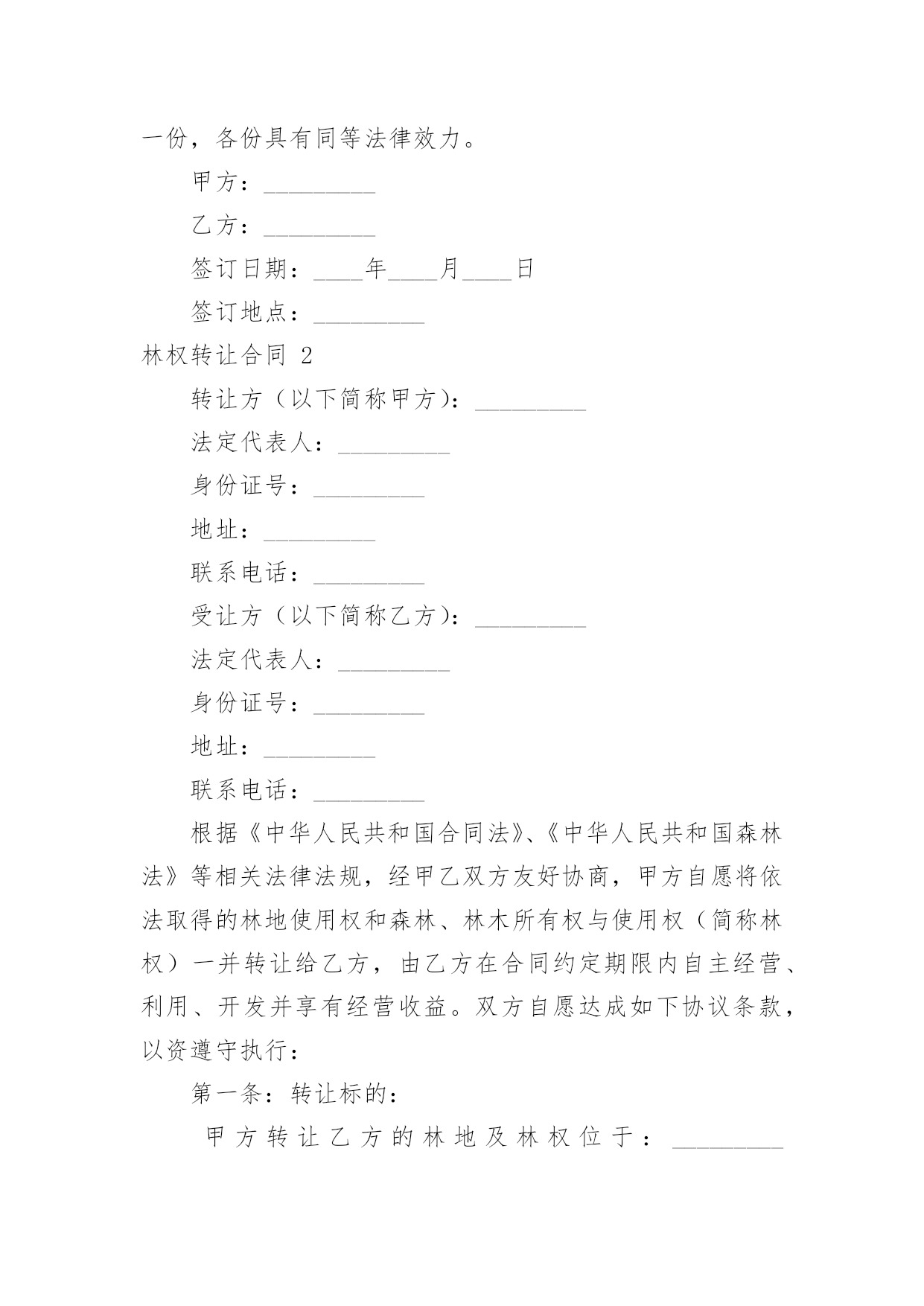 一份，各份具有同等法律效力。

甲方：_________

乙方：_________

签订日期：____年____月____日

签订地点：_________

林权转让合同 2

转让方（以下简称甲方）：_________

法定代表人：_________

身份证号：_________

地址：_________

联系电话：_________

受让方（以下简称乙方）：_________

法定代表人：_________

身份证号：_________

地址：_________

联系电话：_________

根据《中华人民共和国合同法》、《中华人民共和国森林法》等相关法律法规，经甲乙双方友好协商，甲方自愿将依法取得的林地使用权和森林、林木所有权与使用权（简称林权）一并转让给乙方，由乙方在合同约定期限内自主经营、利用、开发并享有经营收益。双方自愿达成如下协议条款，以资遵守执行：

第一条：转让标的：

甲方转让乙方的林地及林权位于：_________